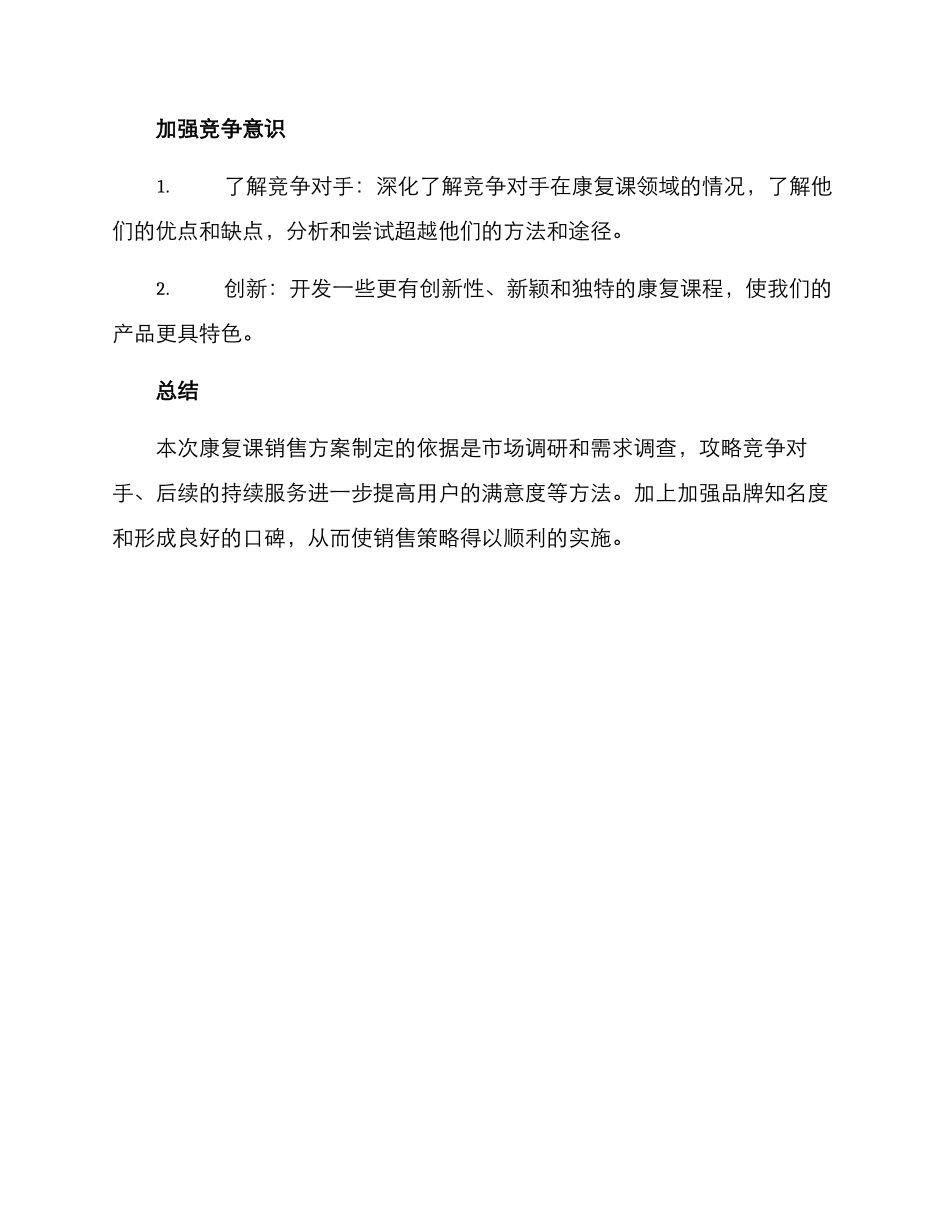 加强竞争意识

1. 了解竞争对手：深化了解竞争对手在康复课领域的情况，了解他们的优点和缺点，分析和尝试超越他们的方法和途径。

2. 创新：开发一些更有创新性、新颖和独特的康复课程，使我们的产品更具特色。

总结

本次康复课销售方案制定的依据是市场调研和需求调查，攻略竞争对手、后续的持续服务进一步提高用户的满意度等方法。加上加强品牌知名度和形成良好的口碑，从而使销售策略得以顺利的实施。